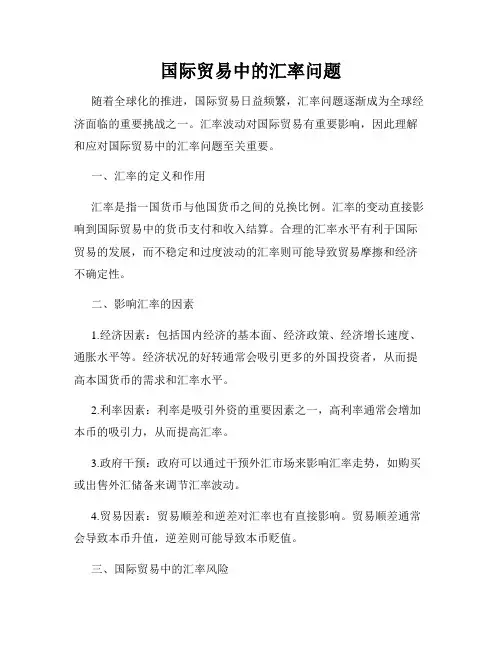 国际贸易中的汇率问题

随着全球化的推进，国际贸易日益频繁，汇率问题逐渐成为全球经济面临的重要挑战之一。汇率波动对国际贸易有重要影响，因此理解和应对国际贸易中的汇率问题至关重要。

一、汇率的定义和作用

汇率是指一国货币与他国货币之间的兑换比例。汇率的变动直接影响到国际贸易中的货币支付和收入结算。合理的汇率水平有利于国际贸易的发展，而不稳定和过度波动的汇率则可能导致贸易摩擦和经济不确定性。

二、影响汇率的因素

1.经济因素：包括国内经济的基本面、经济政策、经济增长速度、通胀水平等。经济状况的好转通常会吸引更多的外国投资者，从而提高本国货币的需求和汇率水平。

2.利率因素：利率是吸引外资的重要因素之一，高利率通常会增加本币的吸引力，从而提高汇率。

3.政府干预：政府可以通过干预外汇市场来影响汇率走势，如购买或出售外汇储备来调节汇率波动。

4.贸易因素：贸易顺差和逆差对汇率也有直接影响。贸易顺差通常会导致本币升值，逆差则可能导致本币贬值。

三、国际贸易中的汇率风险